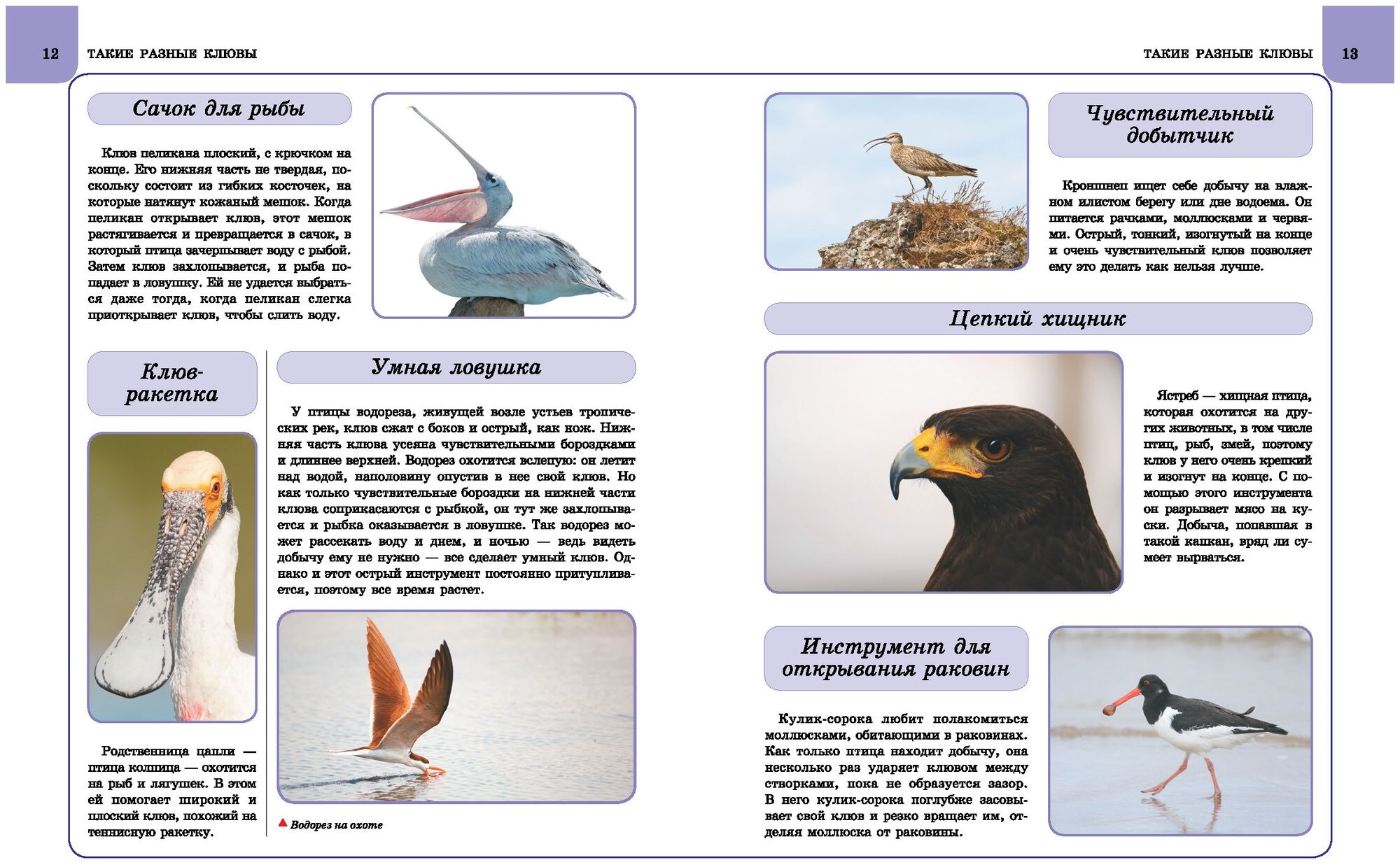 12 ТАКИЕ РАЗНЫЕ КЛЮВЫ

Сачок для рыбы

Клюв пеликана плоский, с крючком на конце. Его нижняя часть не твердая, поскольку состоит из гибких косточек, на которые натянут кожаный мешок. Когда пеликан открывает клюв, этот мешок растягивается и превращается в сачок, в который птица зачерпывает воду с рыбой. Затем клюв захлопывается, и рыба попадает в ловушку. Ей не удается выбраться даже тогда, когда пеликан слегка приоткрывает клюв, чтобы слить воду.

Клюв-ракетка

Родственница цапли — птица колпица — охотится на рыб и лягушек. В этом ей помогает широкий и плоский клюв, похожий на теннисную ракетку.

Умная ловушка

У птицы водореза, живущей возле устьев тропических рек, клюв сжат с боков и острый, как нож. Нижняя часть клюва усеяна чувствительными бороздками и длиннее верхней. Водорез охотится вслепую: он летит над водой, наполовину опустив в нее свой клюв. Но как только чувствительные бороздки на нижней части клюва соприкасаются с рыбкой, он тут же захлопывается и рыбка оказывается в ловушке. Так водорез может рассекать воду и днем, и ночью — ведь видеть добычу ему не нужно — все сделает умный клюв. Однако и этот острый инструмент постоянно притупливается, поэтому все время растет.

Водорез на охоте

ТАКИЕ РАЗНЫЕ КЛЮВЫ 13

Чувствительный добытчик

Кроншнеп ищет себе добычу на влажном илистом берегу или дне водоема. Он питается рачками, моллюсками и червями. Острый, тонкий, изогнутый на конце и очень чувствительный клюв позволяет ему это делать как нельзя лучше.

Цепкий хищник

Ястреб — хищная птица, которая охотится на других животных, в том числе птиц, рыб, змей, поэтому клюв у него очень крепкий и изогнут на конце. С помощью этого инструмента он разрывает мясо на куски. Добыча, попавшая в такой капкан, вряд ли сумеет вырваться.

Инструмент для открывания раковин

Кулик-сорока любит полакомиться моллюсками, обитающими в раковинах. Как только птица находит добычу, она несколько раз ударяет клювом между створками, пока не образуется зазор. В него кулик-сорока поглубже засовывает свой клюв и резко вращает им, отделяя моллюска от раковины.